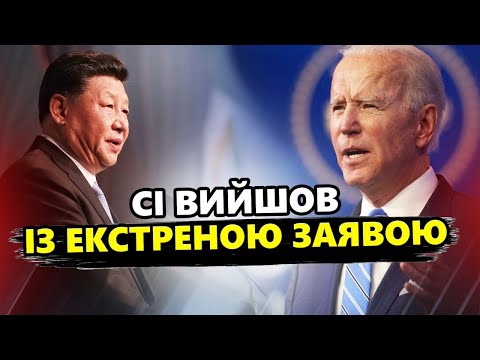 СІ ВИЙШОВ
ІЗ ЕКСТРЕНОЮ ЗАЯВОЮ